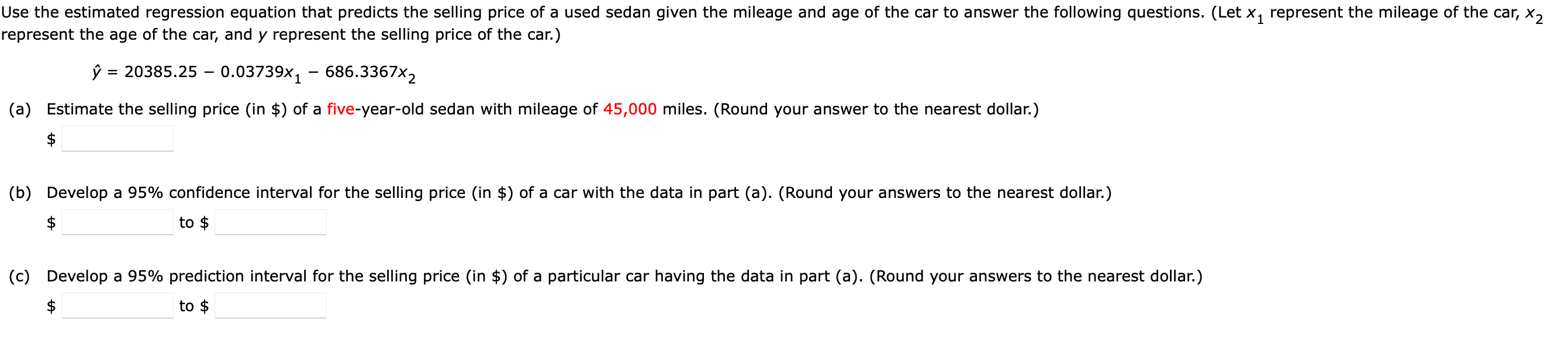 Use the estimated regression equation that predicts the selling price of a used sedan given the mileage and age of the car to answer the following questions. (Let $x_1$ represent the mileage of the car, $x_2$ represent the age of the car, and $y$ represent the selling price of the car.)

$\hat{y} = 20385.25 - 0.03739x_1 - 686.3367x_2$

(a) Estimate the selling price (in \$) of a five-year-old sedan with mileage of 45,000 miles. (Round your answer to the nearest dollar.)

\$

(b) Develop a 95% confidence interval for the selling price (in \$) of a car with the data in part (a). (Round your answers to the nearest dollar.)

\$ to \$

(c) Develop a 95% prediction interval for the selling price (in \$) of a particular car having the data in part (a). (Round your answers to the nearest dollar.)

\$ to \$